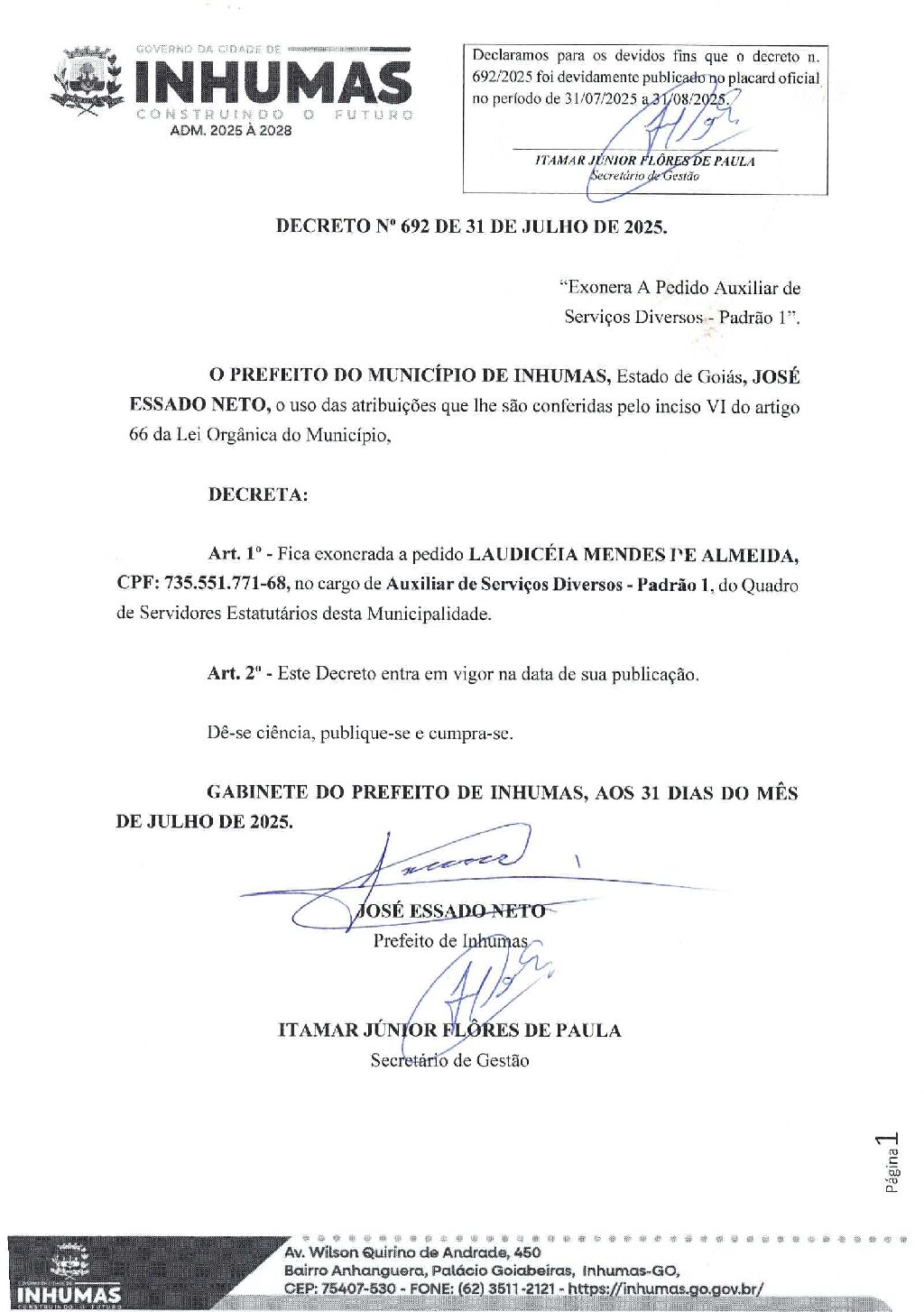 GOVERNO DA CIDADE DE
INHUMAS
CONSTRUINDO O FUTURO
ADM. 2025 À 2028

Declaramos para os devidos fins que o decreto n. 692/2025 foi devidamente publicado no placard oficial no período de 31/07/2025 a 31/08/2025.

ITAMAR JÚNIOR FLÔRES DE PAULA
Secretário de Gestão

DECRETO Nº 692 DE 31 DE JULHO DE 2025.

"Exonera A Pedido Auxiliar de Serviços Diversos - Padrão 1".

O PREFEITO DO MUNICÍPIO DE INHUMAS, Estado de Goiás, JOSÉ ESSADO NETO, o uso das atribuições que lhe são conferidas pelo inciso VI do artigo 66 da Lei Orgânica do Município,

DECRETA:

Art. 1º - Fica exonerada a pedido LAUDICÉIA MENDES DE ALMEIDA, CPF: 735.551.771-68, no cargo de Auxiliar de Serviços Diversos - Padrão 1, do Quadro de Servidores Estatutários desta Municipalidade.

Art. 2º - Este Decreto entra em vigor na data de sua publicação.

Dê-se ciência, publique-se e cumpra-se.

GABINETE DO PREFEITO DE INHUMAS, AOS 31 DIAS DO MÊS DE JULHO DE 2025.

JOSÉ ESSADO NETO
Prefeito de Inhumas

ITAMAR JÚNIOR FLÔRES DE PAULA
Secretário de Gestão

Página 1

INHUMAS
Av. Wilson Quirino de Andrade, 450
Bairro Anhanguera, Palácio Goiabeiras, Inhumas-GO,
CEP: 75407-530 - FONE: (62) 3511-2121 - https://inhumas.go.gov.br/